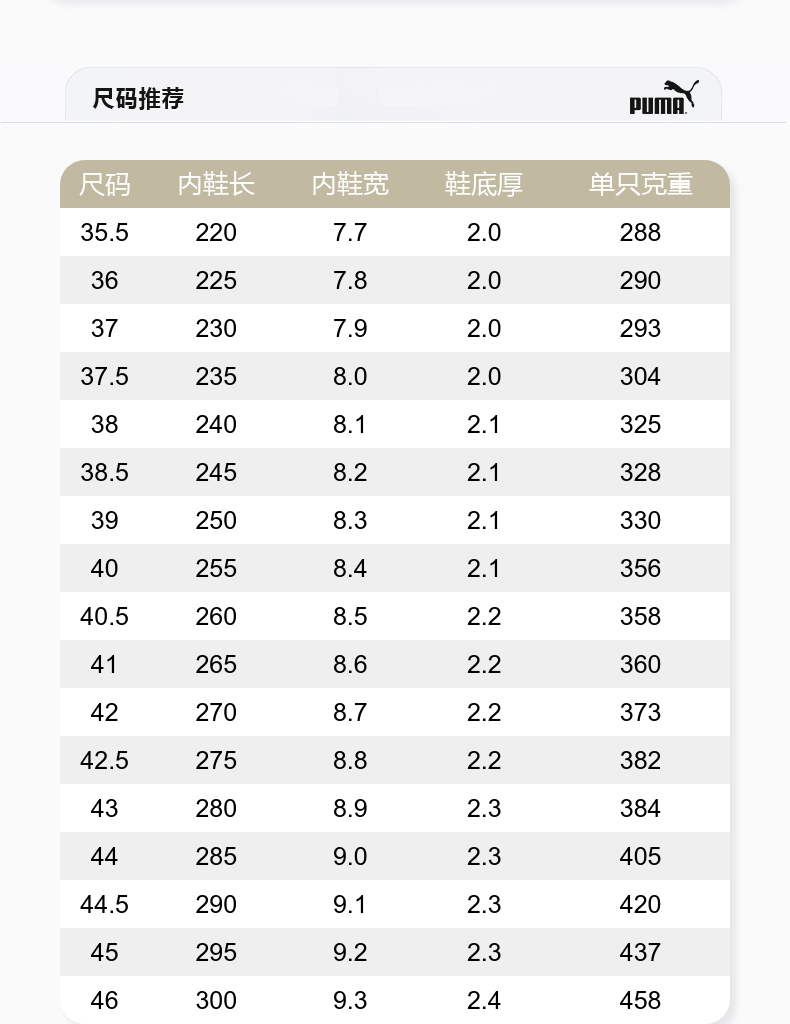 尺码推荐

PUMA

| 尺码 | 内鞋长 | 内鞋宽 | 鞋底厚 | 单只克重 |
|---|---|---|---|---|
| 35.5 | 220 | 7.7 | 2.0 | 288 |
| 36 | 225 | 7.8 | 2.0 | 290 |
| 37 | 230 | 7.9 | 2.0 | 293 |
| 37.5 | 235 | 8.0 | 2.0 | 304 |
| 38 | 240 | 8.1 | 2.1 | 325 |
| 38.5 | 245 | 8.2 | 2.1 | 328 |
| 39 | 250 | 8.3 | 2.1 | 330 |
| 40 | 255 | 8.4 | 2.1 | 356 |
| 40.5 | 260 | 8.5 | 2.2 | 358 |
| 41 | 265 | 8.6 | 2.2 | 360 |
| 42 | 270 | 8.7 | 2.2 | 373 |
| 42.5 | 275 | 8.8 | 2.2 | 382 |
| 43 | 280 | 8.9 | 2.3 | 384 |
| 44 | 285 | 9.0 | 2.3 | 405 |
| 44.5 | 290 | 9.1 | 2.3 | 420 |
| 45 | 295 | 9.2 | 2.3 | 437 |
| 46 | 300 | 9.3 | 2.4 | 458 |